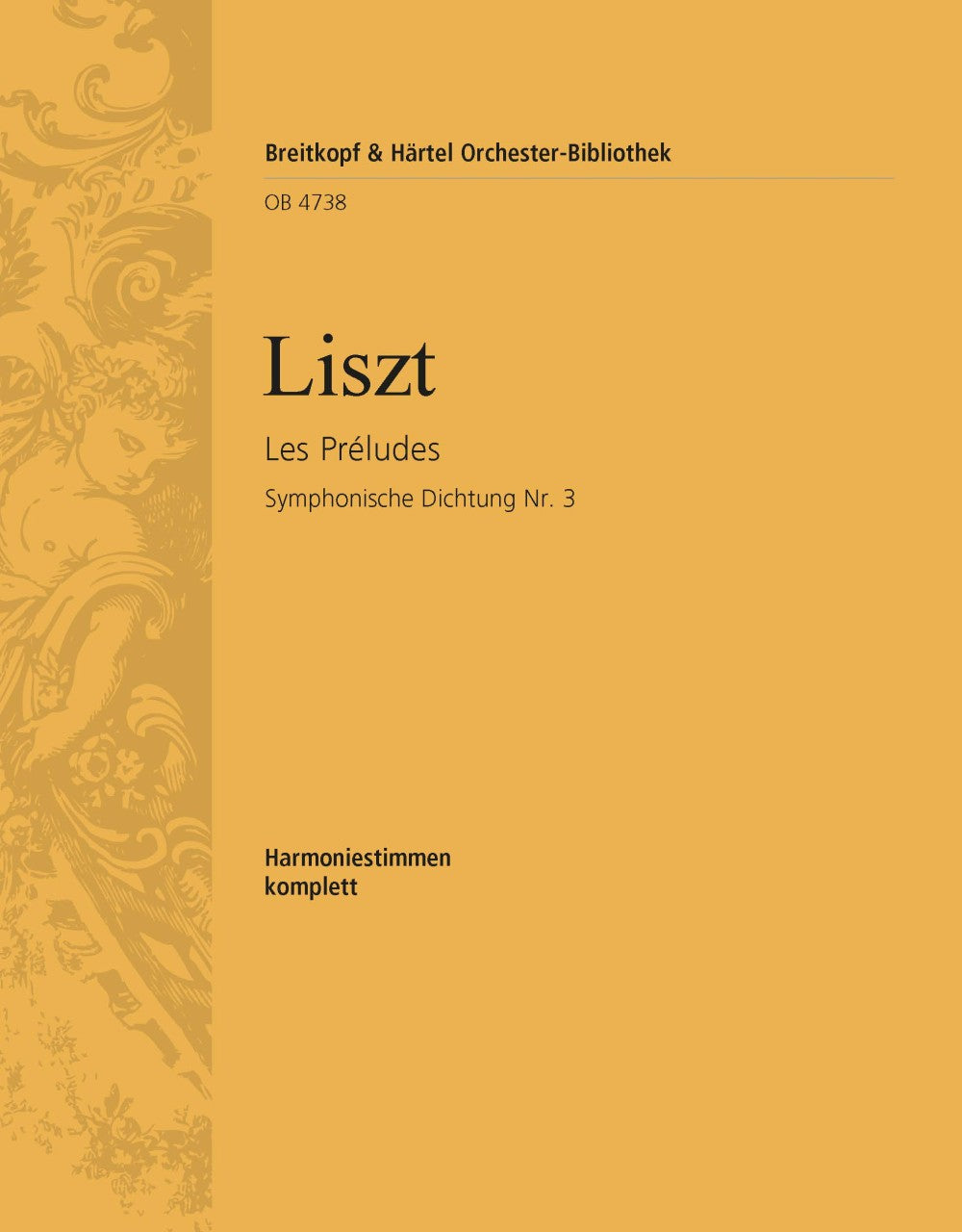 Breitkopf & Härtel Orchester-Bibliothek

OB 4738

Liszt

Les Préludes

Symphonische Dichtung Nr. 3

Harmoniestimmen
komplett